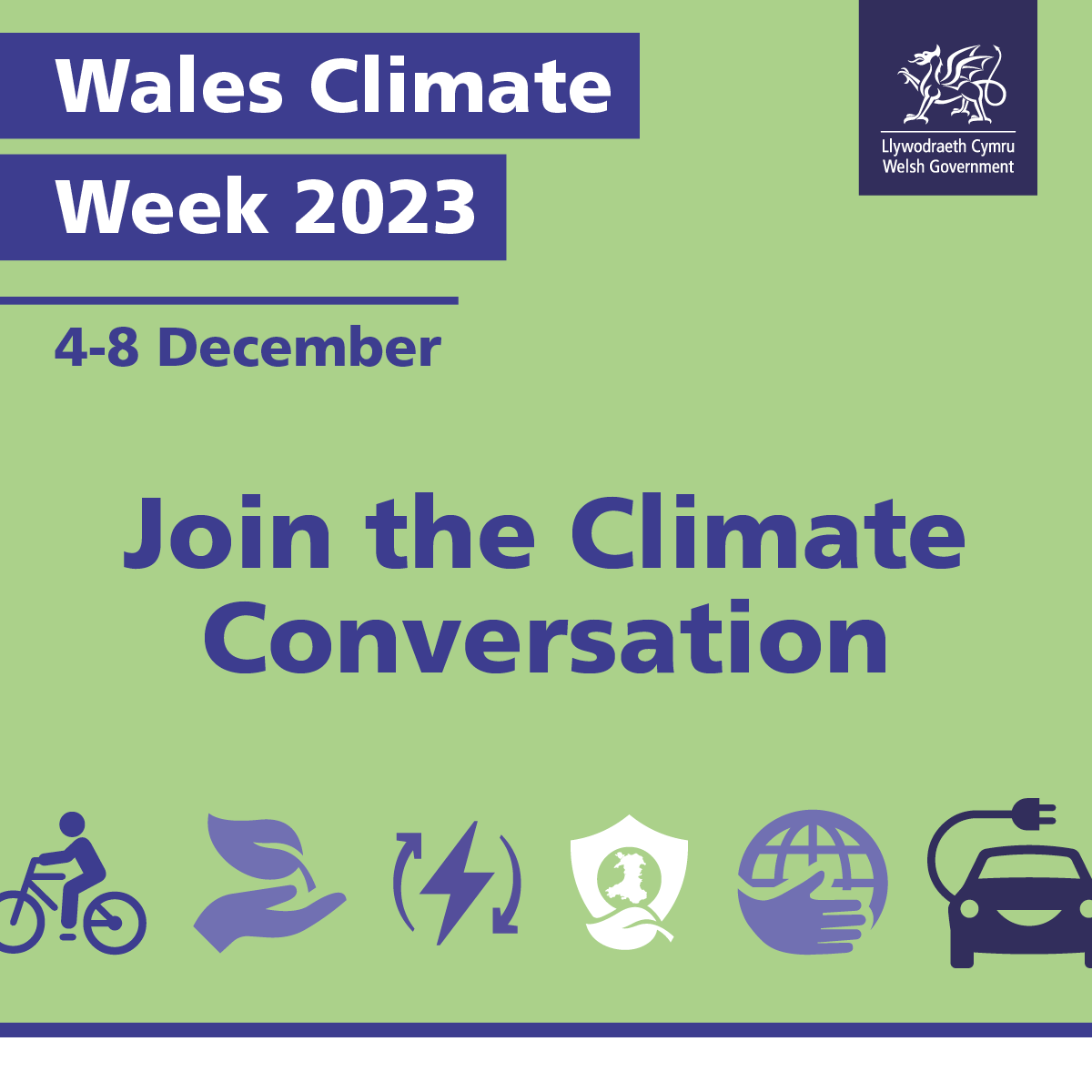 Wales Climate Week 2023

Llywodraeth Cymru
Welsh Government

4-8 December

Join the Climate Conversation